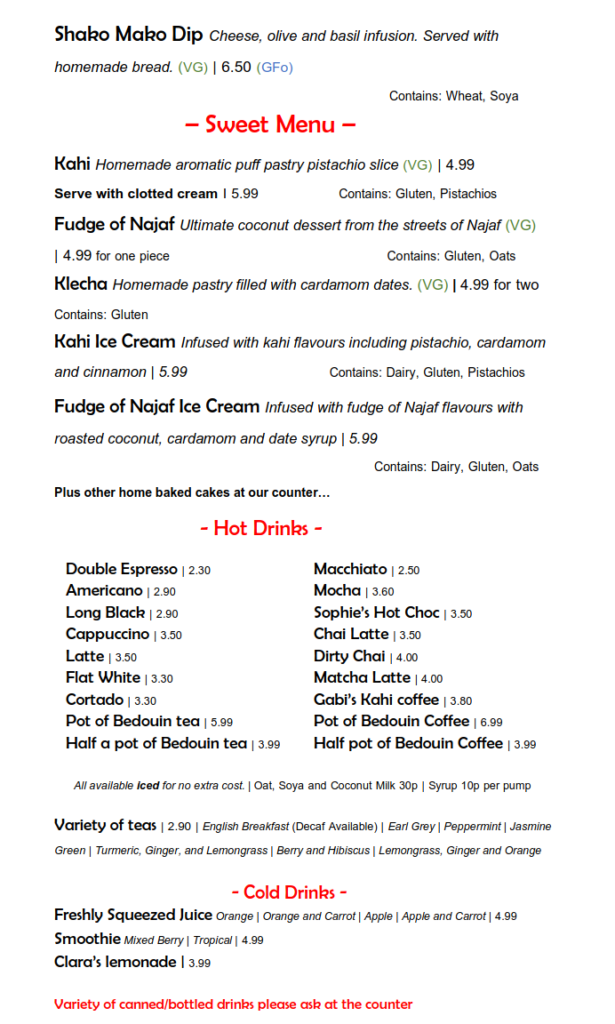 Shako Mako Dip Cheese, olive and basil infusion. Served with homemade bread. (VG) | 6.50 (GFo)

Contains: Wheat, Soya

– Sweet Menu –

Kahi Homemade aromatic puff pastry pistachio slice (VG) | 4.99

Serve with clotted cream | 5.99

Contains: Gluten, Pistachios

Fudge of Najaf Ultimate coconut dessert from the streets of Najaf (VG) | 4.99 for one piece

Contains: Gluten, Oats

Klecha Homemade pastry filled with cardamom dates. (VG) | 4.99 for two

Contains: Gluten

Kahi Ice Cream Infused with kahi flavours including pistachio, cardamom and cinnamon | 5.99

Contains: Dairy, Gluten, Pistachios

Fudge of Najaf Ice Cream Infused with fudge of Najaf flavours with roasted coconut, cardamom and date syrup | 5.99

Contains: Dairy, Gluten, Oats

Plus other home baked cakes at our counter…

- Hot Drinks -

Double Espresso | 2.30
Americano | 2.90
Long Black | 2.90
Cappuccino | 3.50
Latte | 3.50
Flat White | 3.30
Cortado | 3.30
Pot of Bedouin tea | 5.99
Half a pot of Bedouin tea | 3.99

Macchiato | 2.50
Mocha | 3.60
Sophie's Hot Choc | 3.50
Chai Latte | 3.50
Dirty Chai | 4.00
Matcha Latte | 4.00
Gabi's Kahi coffee | 3.80
Pot of Bedouin Coffee | 6.99
Half pot of Bedouin Coffee | 3.99

All available iced for no extra cost. | Oat, Soya and Coconut Milk 30p | Syrup 10p per pump

Variety of teas | 2.90 | English Breakfast (Decaf Available) | Earl Grey | Peppermint | Jasmine Green | Turmeric, Ginger, and Lemongrass | Berry and Hibiscus | Lemongrass, Ginger and Orange

- Cold Drinks -

Freshly Squeezed Juice Orange | Orange and Carrot | Apple | Apple and Carrot | 4.99
Smoothie Mixed Berry | Tropical | 4.99
Clara's lemonade | 3.99

Variety of canned/bottled drinks please ask at the counter